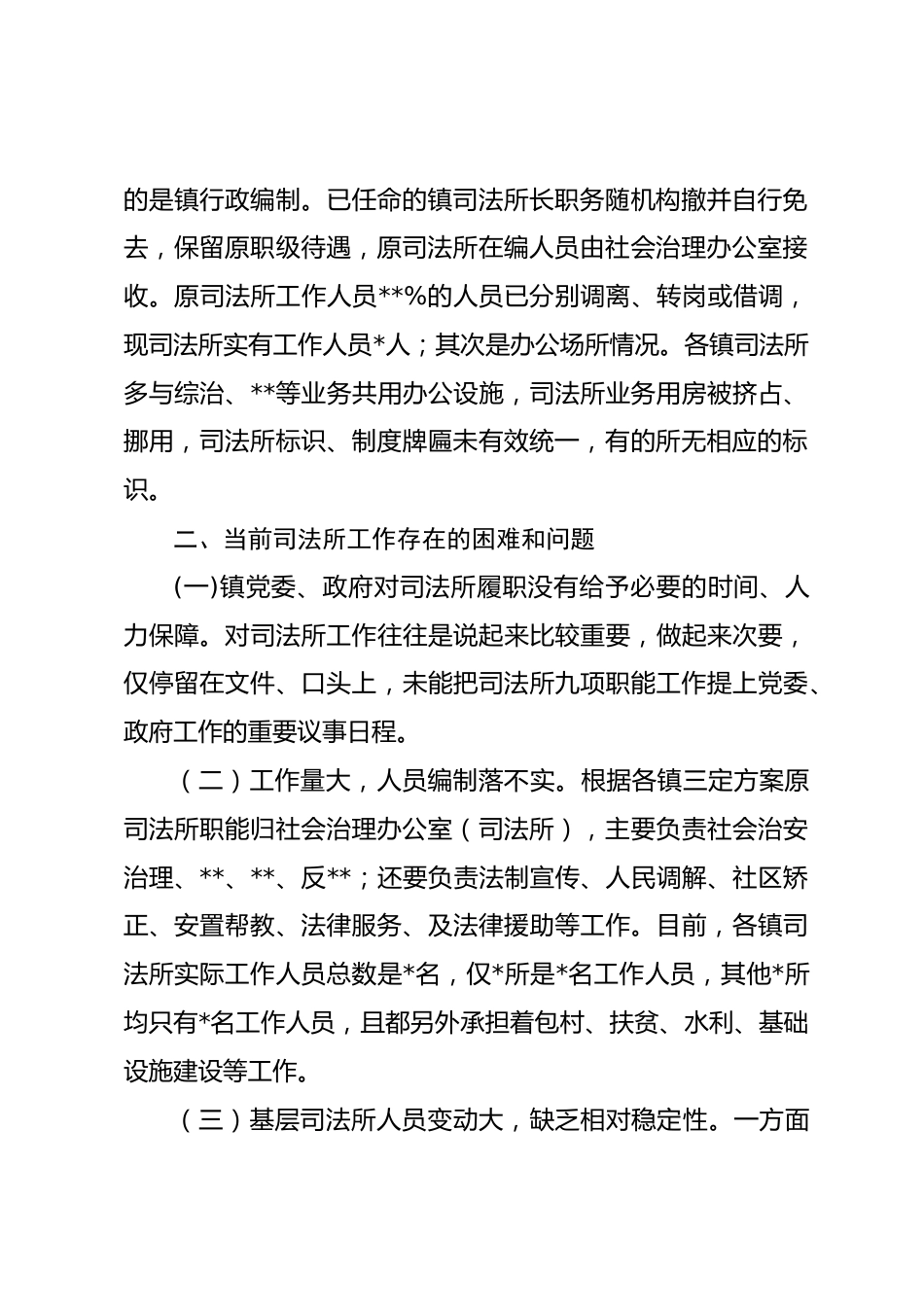 的是镇行政编制。已任命的镇司法所长职务随机构撤并自行免去，保留原职级待遇，原司法所在编人员由社会治理办公室接收。原司法所工作人员**%的人员已分别调离、转岗或借调，现司法所实有工作人员*人；其次是办公场所情况。各镇司法所多与综治、**等业务共用办公设施，司法所业务用房被挤占、挪用，司法所标识、制度牌匾未有效统一，有的所无相应的标识。

二、当前司法所工作存在的困难和问题

(一)镇党委、政府对司法所履职没有给予必要的时间、人力保障。对司法所工作往往是说起来比较重要，做起来次要，仅停留在文件、口头上，未能把司法所九项职能工作提上党委、政府工作的重要议事日程。

（二）工作量大，人员编制落不实。根据各镇三定方案原司法所职能归社会治理办公室（司法所），主要负责社会治安治理、**、**、反**；还要负责法制宣传、人民调解、社区矫正、安置帮教、法律服务、及法律援助等工作。目前，各镇司法所实际工作人员总数是*名，仅*所是*名工作人员，其他*所均只有*名工作人员，且都另外承担着包村、扶贫、水利、基础设施建设等工作。

（三）基层司法所人员变动大，缺乏相对稳定性。一方面